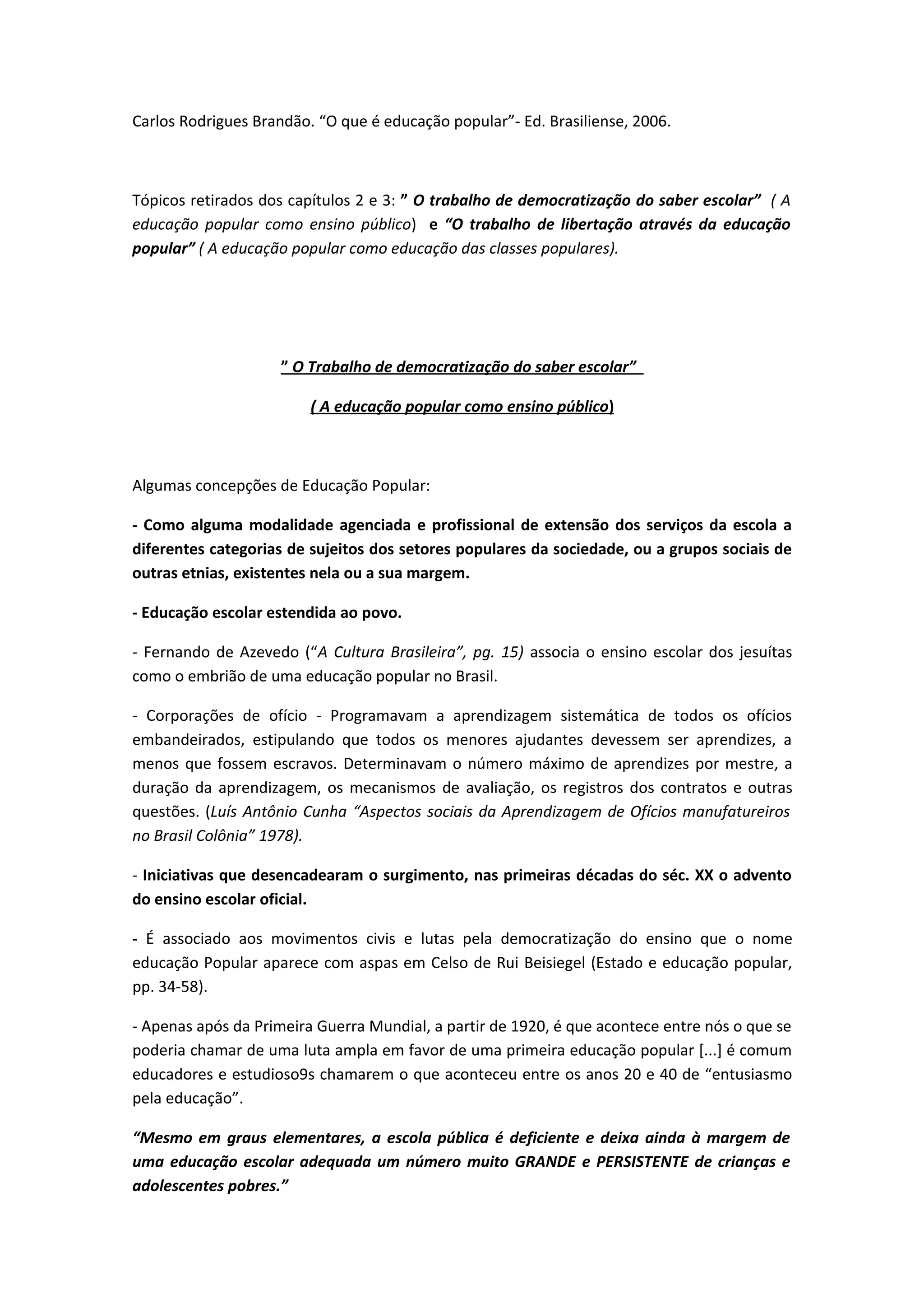 Carlos Rodrigues Brandão. “O que é educação popular”- Ed. Brasiliense, 2006.

Tópicos retirados dos capítulos 2 e 3: ” O trabalho de democratização do saber escolar” ( A educação popular como ensino público) e “O trabalho de libertação através da educação popular” ( A educação popular como educação das classes populares).

” O Trabalho de democratização do saber escolar”

( A educação popular como ensino público)

Algumas concepções de Educação Popular:

- Como alguma modalidade agenciada e profissional de extensão dos serviços da escola a diferentes categorias de sujeitos dos setores populares da sociedade, ou a grupos sociais de outras etnias, existentes nela ou a sua margem.

- Educação escolar estendida ao povo.

- Fernando de Azevedo (“A Cultura Brasileira”, pg. 15) associa o ensino escolar dos jesuítas como o embrião de uma educação popular no Brasil.

- Corporações de ofício - Programavam a aprendizagem sistemática de todos os ofícios embandeirados, estipulando que todos os menores ajudantes devessem ser aprendizes, a menos que fossem escravos. Determinavam o número máximo de aprendizes por mestre, a duração da aprendizagem, os mecanismos de avaliação, os registros dos contratos e outras questões. (Luís Antônio Cunha “Aspectos sociais da Aprendizagem de Ofícios manufatureiros no Brasil Colônia” 1978).

- Iniciativas que desencadearam o surgimento, nas primeiras décadas do séc. XX o advento do ensino escolar oficial.

- É associado aos movimentos civis e lutas pela democratização do ensino que o nome educação Popular aparece com aspas em Celso de Rui Beisiegel (Estado e educação popular, pp. 34-58).

- Apenas após da Primeira Guerra Mundial, a partir de 1920, é que acontece entre nós o que se poderia chamar de uma luta ampla em favor de uma primeira educação popular [...] é comum educadores e estudioso9s chamarem o que aconteceu entre os anos 20 e 40 de “entusiasmo pela educação”.

“Mesmo em graus elementares, a escola pública é deficiente e deixa ainda à margem de uma educação escolar adequada um número muito GRANDE e PERSISTENTE de crianças e adolescentes pobres.”